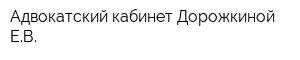 Адвокатский кабинет Дорожкиной Е.В.